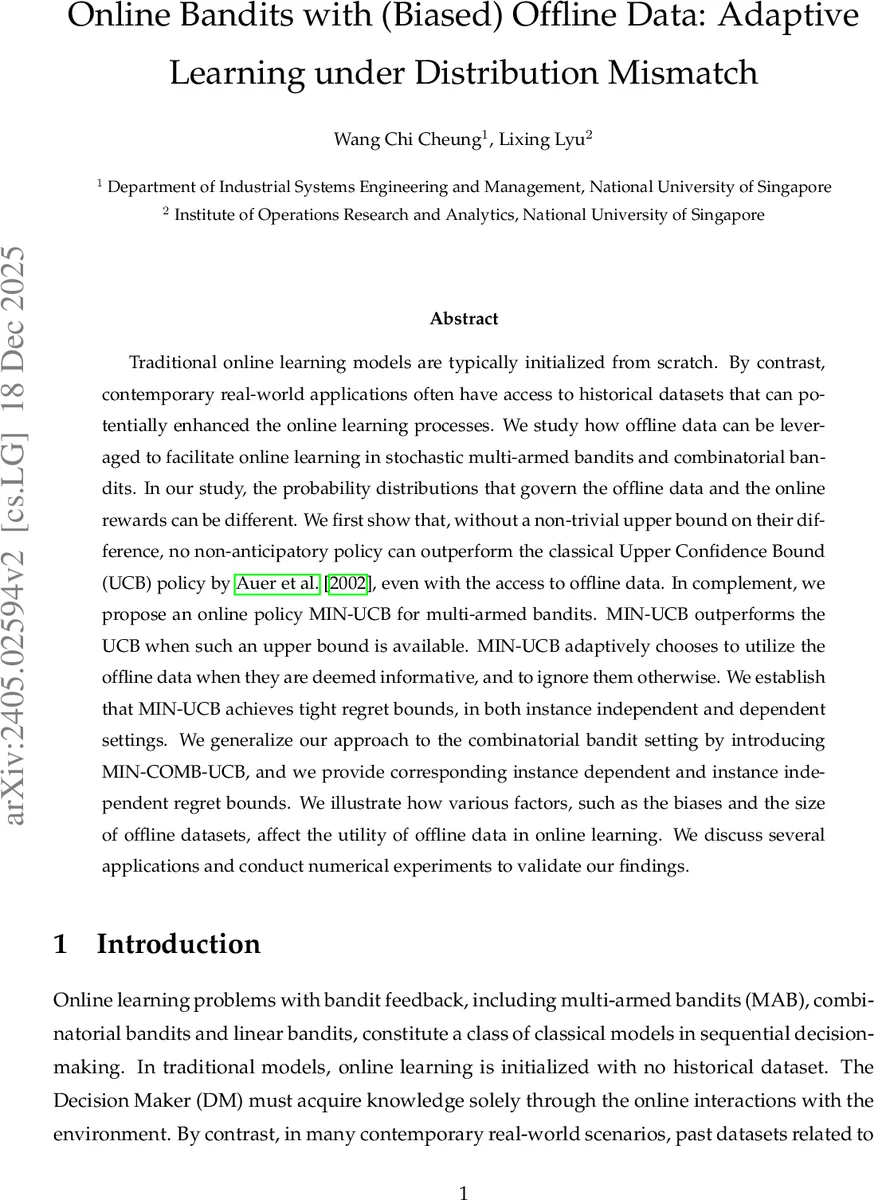 Online Bandits with (Biased) Offline Data: Adaptive Learning under Distribution Mismatch

Wang Chi Cheung$^1$, Lixing Lyu$^2$

$^1$ Department of Industrial Systems Engineering and Management, National University of Singapore
$^2$ Institute of Operations Research and Analytics, National University of Singapore

arXiv:2405.02594v2 [cs.LG] 18 Dec 2025

Abstract

Traditional online learning models are typically initialized from scratch. By contrast, contemporary real-world applications often have access to historical datasets that can potentially enhanced the online learning processes. We study how offline data can be leveraged to facilitate online learning in stochastic multi-armed bandits and combinatorial bandits. In our study, the probability distributions that govern the offline data and the online rewards can be different. We first show that, without a non-trivial upper bound on their difference, no non-anticipatory policy can outperform the classical Upper Confidence Bound (UCB) policy by Auer et al. [2002], even with the access to offline data. In complement, we propose an online policy MIN-UCB for multi-armed bandits. MIN-UCB outperforms the UCB when such an upper bound is available. MIN-UCB adaptively chooses to utilize the offline data when they are deemed informative, and to ignore them otherwise. We establish that MIN-UCB achieves tight regret bounds, in both instance independent and dependent settings. We generalize our approach to the combinatorial bandit setting by introducing MIN-COMB-UCB, and we provide corresponding instance dependent and instance independent regret bounds. We illustrate how various factors, such as the biases and the size of offline datasets, affect the utility of offline data in online learning. We discuss several applications and conduct numerical experiments to validate our findings.

1 Introduction

Online learning problems with bandit feedback, including multi-armed bandits (MAB), combinatorial bandits and linear bandits, constitute a class of classical models in sequential decision-making. In traditional models, online learning is initialized with no historical dataset. The Decision Maker (DM) must acquire knowledge solely through the online interactions with the environment. By contrast, in many contemporary real-world scenarios, past datasets related to

1